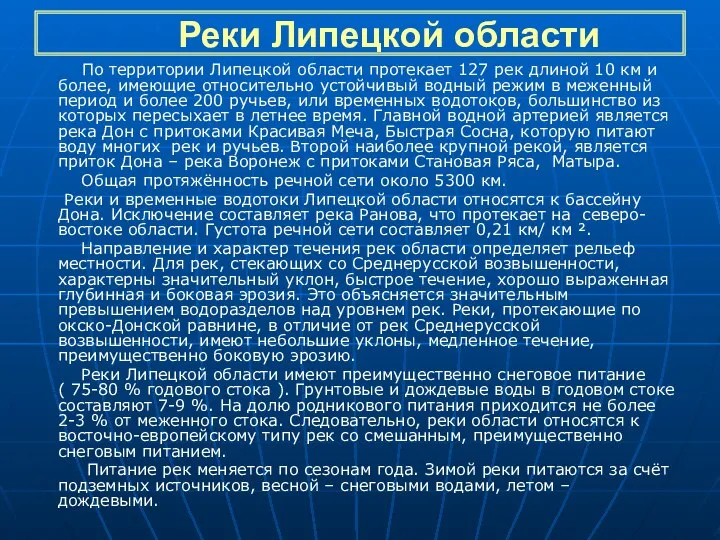 Реки Липецкой области

По территории Липецкой области протекает 127 рек длиной 10 км и более, имеющие относительно устойчивый водный режим в меженный период и более 200 ручьев, или временных водотоков, большинство из которых пересыхает в летнее время. Главной водной артерией является река Дон с притоками Красивая Меча, Быстрая Сосна, которую питают воду многих рек и ручьев. Второй наиболее крупной рекой, является приток Дона – река Воронеж с притоками Становая Ряса, Матыра.

Общая протяжённость речной сети около 5300 км.

Реки и временные водотоки Липецкой области относятся к бассейну Дона. Исключение составляет река Ранова, что протекает на северо-востоке области. Густота речной сети составляет 0,21 км/ км $^2$.

Направление и характер течения рек области определяет рельеф местности. Для рек, стекающих со Среднерусской возвышенности, характерны значительный уклон, быстрое течение, хорошо выраженная глубинная и боковая эрозия. Это объясняется значительным превышением водоразделов над уровнем рек. Реки, протекающие по окско-Донской равнине, в отличие от рек Среднерусской возвышенности, имеют небольшие уклоны, медленное течение, преимущественно боковую эрозию.

Реки Липецкой области имеют преимущественно снеговое питание ( 75-80 % годового стока ). Грунтовые и дождевые воды в годовом стоке составляют 7-9 %. На долю родникового питания приходится не более 2-3 % от меженного стока. Следовательно, реки области относятся к восточно-европейскому типу рек со смешанным, преимущественно снеговым питанием.

Питание рек меняется по сезонам года. Зимой реки питаются за счёт подземных источников, весной – снеговыми водами, летом – дождевыми.